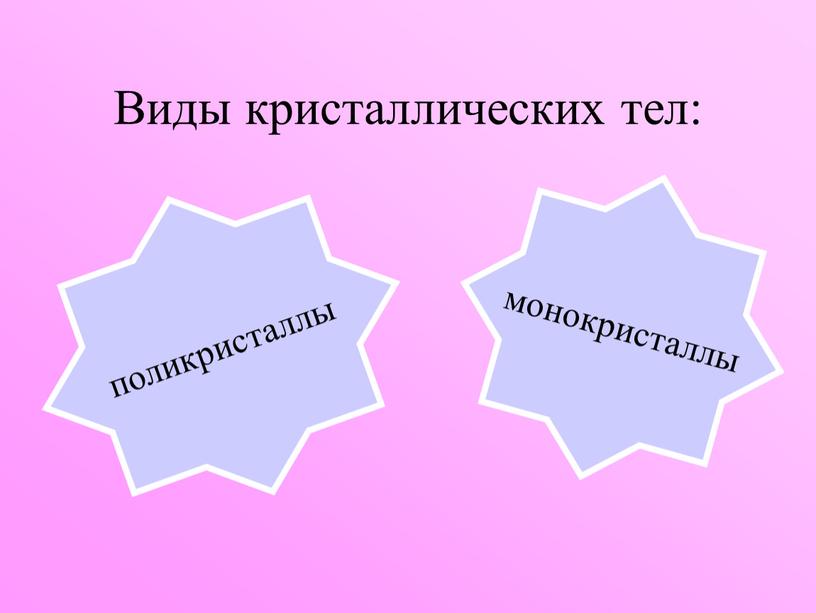 Виды кристаллических тел:

поликристаллы

монокристаллы